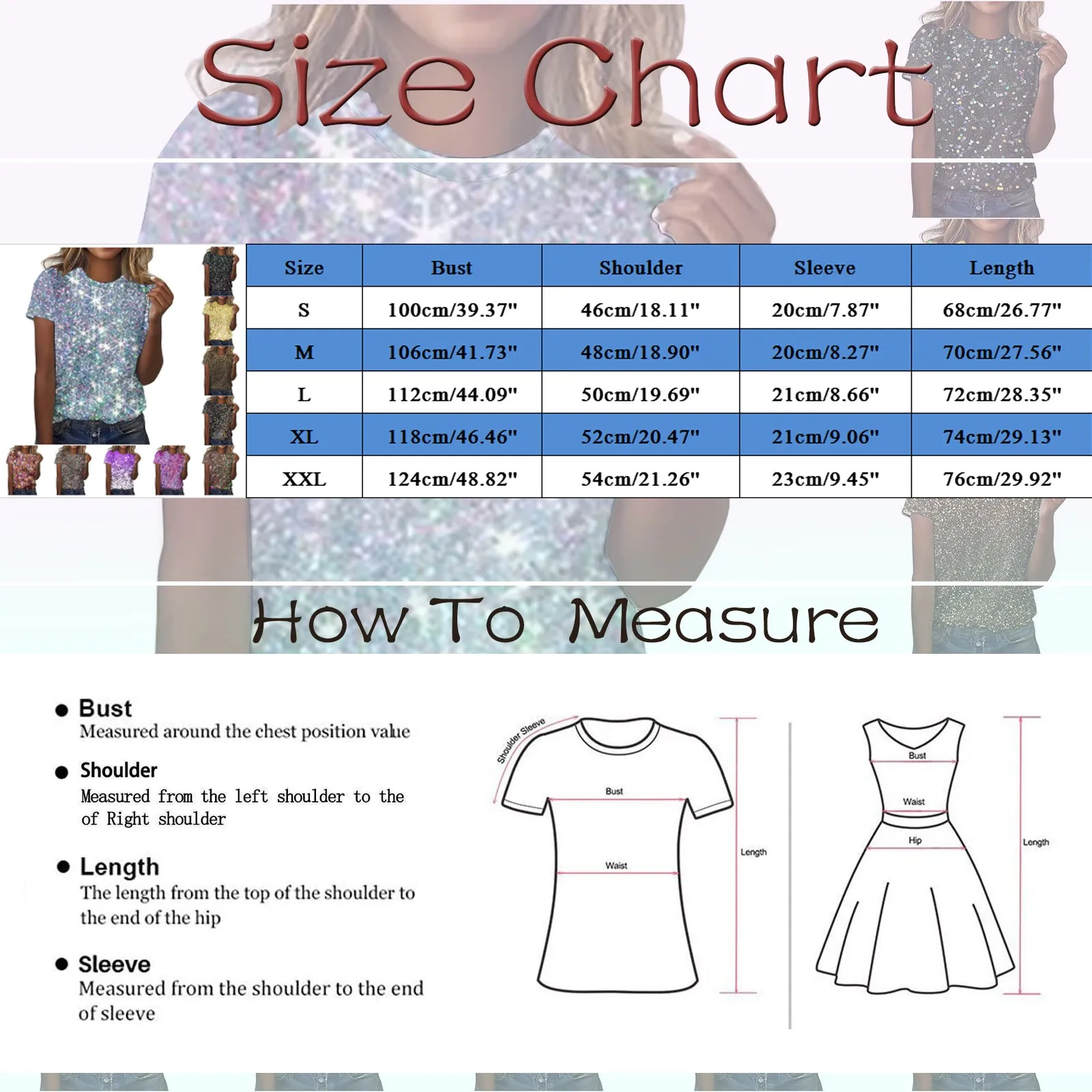 Size Chart

| Size | Bust | Shoulder | Sleeve | Length |
|---|---|---|---|---|
| S | 100cm/39.37" | 46cm/18.11" | 20cm/7.87" | 68cm/26.77" |
| M | 106cm/41.73" | 48cm/18.90" | 20cm/8.27" | 70cm/27.56" |
| L | 112cm/44.09" | 50cm/19.69" | 21cm/8.66" | 72cm/28.35" |
| XL | 118cm/46.46" | 52cm/20.47" | 21cm/9.06" | 74cm/29.13" |
| XXL | 124cm/48.82" | 54cm/21.26" | 23cm/9.45" | 76cm/29.92" |

How To Measure

Bust
Measured around the chest position value

Shoulder
Measured from the left shoulder to the of Right shoulder

Length
The length from the top of the shoulder to the end of the hip

Sleeve
Measured from the shoulder to the end of sleeve

Shoulder Sleeve
Bust
Waist
Length
Bust
Waist
Hip
Length